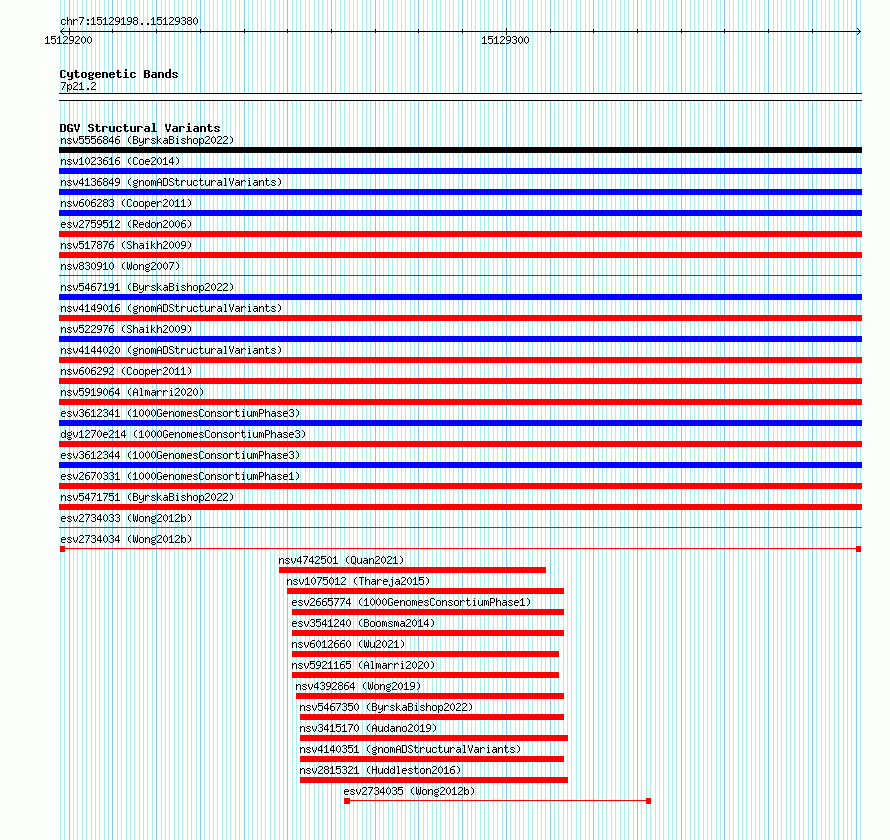 chr7:15129198..15129380
15129200
15129300

Cytogenetic Bands
7p21.2

DGV Structural Variants
nsv5556846 (ByrskaBishop2022)
nsv1023616 (Coe2014)
nsv4136849 (gnomADStructuralVariants)
nsv606283 (Cooper2011)
esv2759512 (Redon2006)
nsv517876 (Shaikh2009)
nsv830910 (Wong2007)
nsv5467191 (ByrskaBishop2022)
nsv4149016 (gnomADStructuralVariants)
nsv522976 (Shaikh2009)
nsv4144020 (gnomADStructuralVariants)
nsv606292 (Cooper2011)
nsv5919064 (Almarri2020)
esv3612341 (1000GenomesConsortiumPhase3)
dgv1270e214 (1000GenomesConsortiumPhase3)
esv3612344 (1000GenomesConsortiumPhase3)
esv2670331 (1000GenomesConsortiumPhase1)
nsv5471751 (ByrskaBishop2022)
esv2734033 (Wong2012b)
esv2734034 (Wong2012b)
nsv4742501 (Quan2021)
nsv1075012 (Thareja2015)
esv2665774 (1000GenomesConsortiumPhase1)
esv3541240 (Boomsma2014)
nsv6012660 (Wu2021)
nsv5921165 (Almarri2020)
nsv4392864 (Wong2019)
nsv5467350 (ByrskaBishop2022)
nsv3415170 (Audano2019)
nsv4140351 (gnomADStructuralVariants)
nsv2815321 (Huddleston2016)
esv2734035 (Wong2012b)